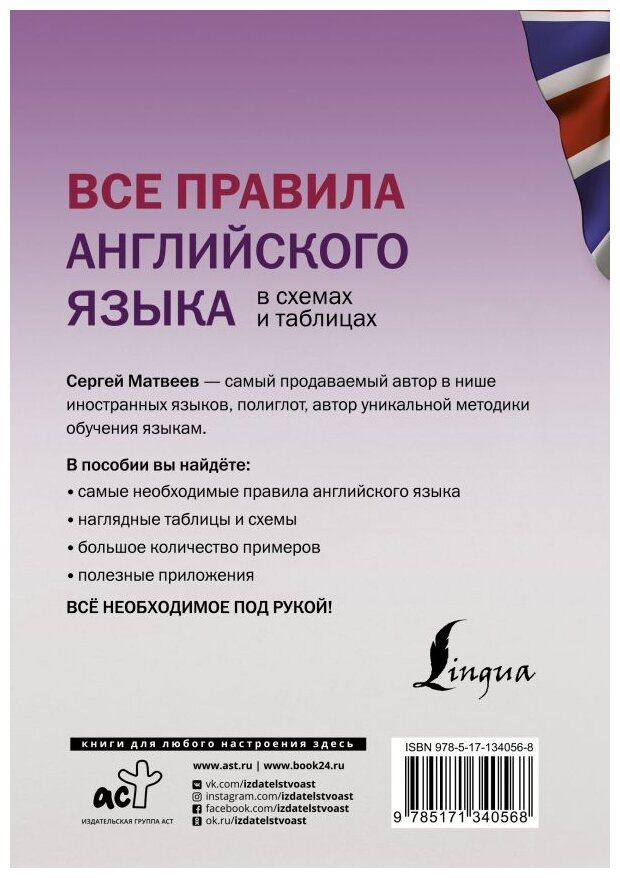 ВСЕ ПРАВИЛА АНГЛИЙСКОГО ЯЗЫКА в схемах и таблицах

Сергей Матвеев — самый продаваемый автор в нише иностранных языков, полиглот, автор уникальной методики обучения языкам.

В пособии вы найдёте:

• самые необходимые правила английского языка

• наглядные таблицы и схемы

• большое количество примеров

• полезные приложения

ВСЁ НЕОБХОДИМОЕ ПОД РУКОЙ!

Lingua

книги для любого настроения здесь

www.ast.ru | www.book24.ru

vk.com/izdatelstvoast
instagram.com/izdatelstvoast
facebook.com/izdatelstvoast
ok.ru/izdatelstvoast

аст

ИЗДАТЕЛЬСКАЯ ГРУППА АСТ

ISBN 978-5-17-134056-8

9 785171 340568